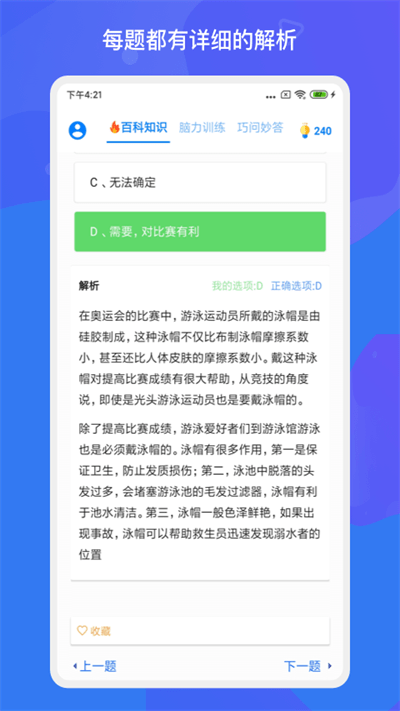 每题都有详细的解析

下午4:21

百科知识 脑力训练 巧问妙答 240

C 、无法确定

D 、需要，对比赛有利

解析

我的选项:D 正确选项:D

在奥运会的比赛中，游泳运动员所戴的泳帽是由硅胶制成，这种泳帽不仅比布制泳帽摩擦系数小，甚至还比人体皮肤的摩擦系数小。戴这种泳帽对提高比赛成绩有很大帮助，从竞技的角度说，即使是光头游泳运动员也是要戴泳帽的。

除了提高比赛成绩，游泳爱好者们到游泳馆游泳也是必须戴泳帽的。泳帽有很多作用，第一是保证卫生，防止发质损伤；第二，泳池中脱落的头发过多，会堵塞游泳池的毛发过滤器，泳帽有利于池水清洁。第三，泳帽一般色泽鲜艳，如果出现事故，泳帽可以帮助救生员迅速发现溺水者的位置

收藏

上一题

下一题